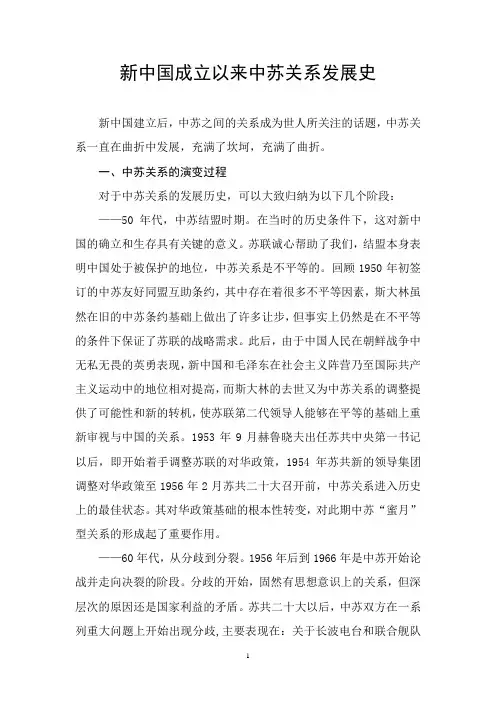 新中国成立以来中苏关系发展史

新中国建立后，中苏之间的关系成为世人所关注的话题，中苏关系一直在曲折中发展，充满了坎坷，充满了曲折。

一、中苏关系的演变过程

对于中苏关系的发展历史，可以大致归纳为以下几个阶段：

——50 年代，中苏结盟时期。在当时的历史条件下，这对新中国的确立和生存具有关键的意义。苏联诚心帮助了我们，结盟本身表明中国处于被保护的地位，中苏关系是不平等的。回顾 1950 年初签订的中苏友好同盟互助条约，其中存在着很多不平等因素，斯大林虽然在旧的中苏条约基础上做出了许多让步，但事实上仍然是在不平等的条件下保证了苏联的战略需求。此后，由于中国人民在朝鲜战争中无私无畏的英勇表现，新中国和毛泽东在社会主义阵营乃至国际共产主义运动中的地位相对提高，而斯大林的去世又为中苏关系的调整提供了可能性和新的转机，使苏联第二代领导人能够在平等的基础上重新审视与中国的关系。1953 年 9 月赫鲁晓夫出任苏共中央第一书记以后，即开始着手调整苏联的对华政策，1954 年苏共新的领导集团调整对华政策至 1956 年 2 月苏共二十大召开前，中苏关系进入历史上的最佳状态。其对华政策基础的根本性转变，对此期中苏“蜜月”型关系的形成起了重要作用。

——60 年代，从分歧到分裂。1956 年后到 1966 年是中苏开始论战并走向决裂的阶段。分歧的开始，固然有思想意识上的关系，但深层次的原因还是国家利益的矛盾。苏共二十大以后，中苏双方在一系列重大问题上开始出现分歧，主要表现在：关于长波电台和联合舰队

1